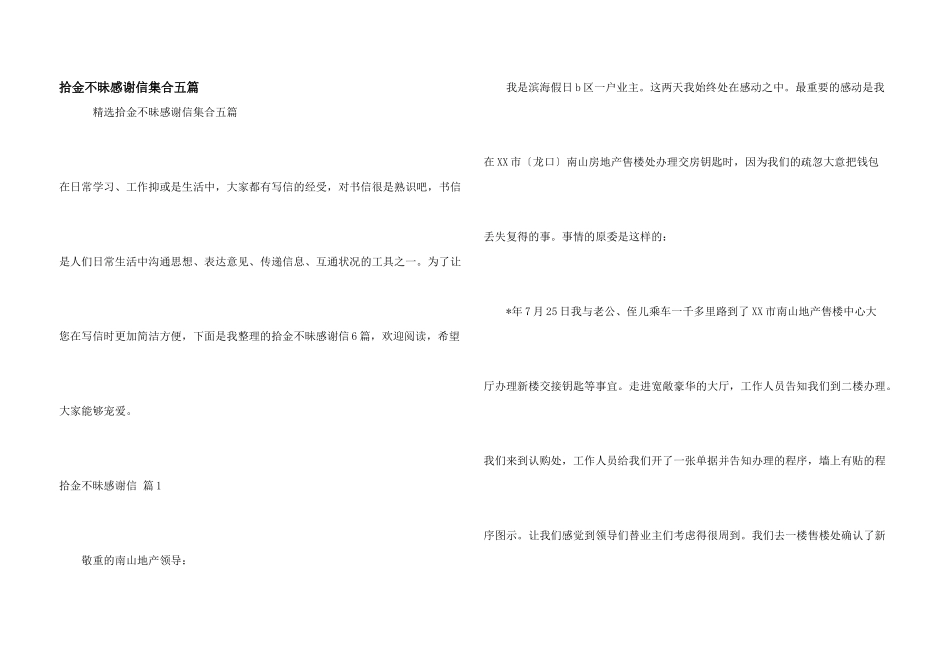 拾金不昧感谢信集合五篇

精选拾金不昧感谢信集合五篇

在日常学习、工作抑或是生活中，大家都有写信的经受，对书信很是熟识吧，书信是人们日常生活中沟通思想、表达意见、传递信息、互通状况的工具之一。为了让您在写信时更加简洁方便，下面是我整理的拾金不昧感谢信6篇，欢迎阅读，希望大家能够宠爱。

拾金不昧感谢信 篇1

敬重的南山地产领导：

我是滨海假日b区一户业主。这两天我始终处在感动之中。最重要的感动是我在XX市〔龙口〕南山房地产售楼处办理交房钥匙时，因为我们的疏忽大意把钱包丢失复得的事。事情的原委是这样的：

*年7月25日我与老公、侄儿乘车一千多里路到了XX市南山地产售楼中心大厅办理新楼交接钥匙等事宜。走进宽敞豪华的大厅，工作人员告知我们到二楼办理。我们来到认购处，工作人员给我们开了一张单据并告知办理的程序，墙上有贴的程序图示。让我们感觉到领导们替业主们考虑得很周到。我们去一楼售楼处确认了新